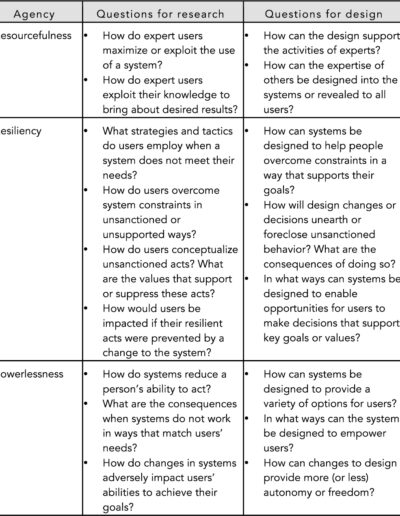 | Agency | Questions for research | Questions for design |
|---|---|---|
| esourcefulness | • How do expert users maximize or exploit the use of a system? • How do expert users exploit their knowledge to bring about desired results? | • How can the design support the activities of experts? • How can the expertise of others be designed into the systems or revealed to all users? |
| esiliency | • What strategies and tactics do users employ when a system does not meet their needs? • How do users overcome system constraints in unsanctioned or unsupported ways? • How do users conceptualize unsanctioned acts? What are the values that support or suppress these acts? • How would users be impacted if their resilient acts were prevented by a change to the system? | • How can systems be designed to help people overcome constraints in a way that supports their goals? • How will design changes or decisions unearth or foreclose unsanctioned behavior? What are the consequences of doing so? • In what ways can systems be designed to enable opportunities for users to make decisions that support key goals or values? |
| owerlessness | • How do systems reduce a person's ability to act? • What are the consequences when systems do not work in ways that match users' needs? • How do changes in systems adversely impact users' abilities to achieve their goals? | • How can systems be designed to provide a variety of options for users? • In what ways can the system be designed to empower users? • How can changes to design provide more (or less) autonomy or freedom? |